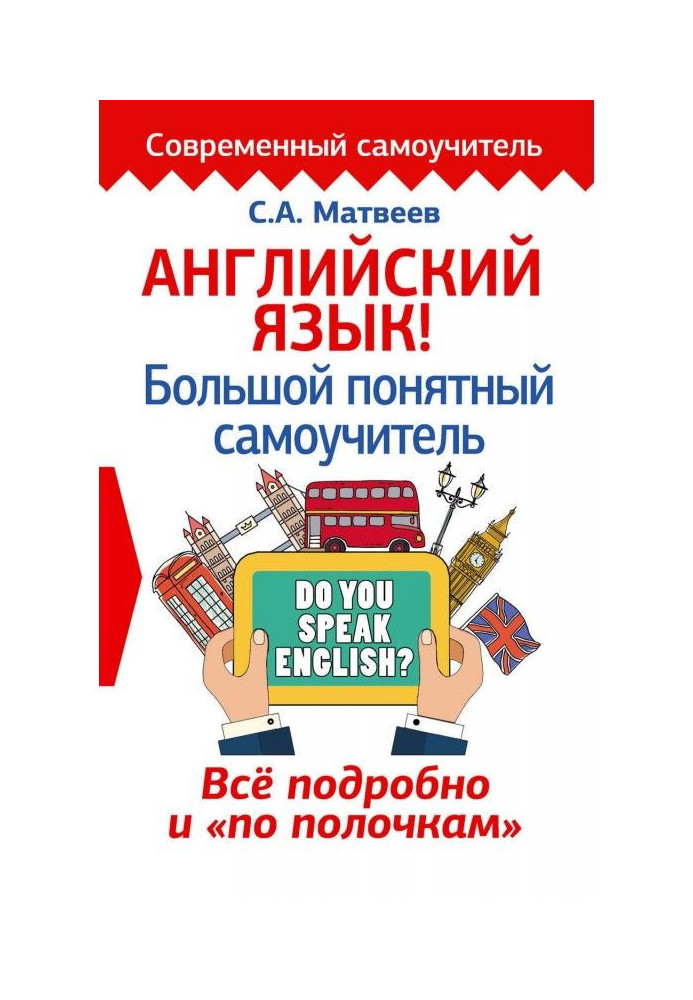 Современный самоучитель

С.А. Матвеев

АНГЛИЙСКИЙ ЯЗЫК!

Большой понятный самоучитель

DO YOU SPEAK ENGLISH?

Всё подробно и «по полочкам»